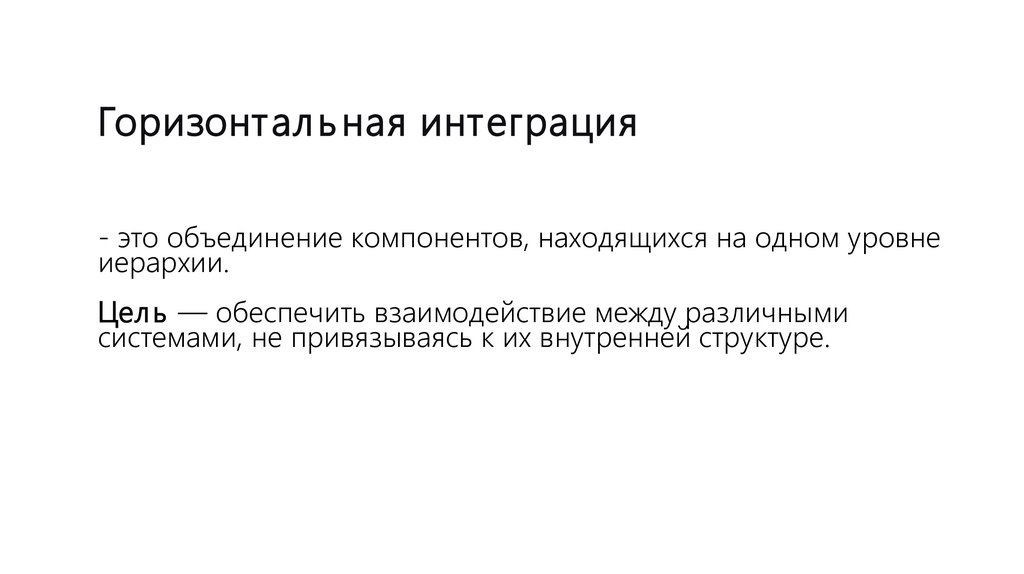 Горизонтальная интеграция

- это объединение компонентов, находящихся на одном уровне иерархии.

Цель — обеспечить взаимодействие между различными системами, не привязываясь к их внутренней структуре.